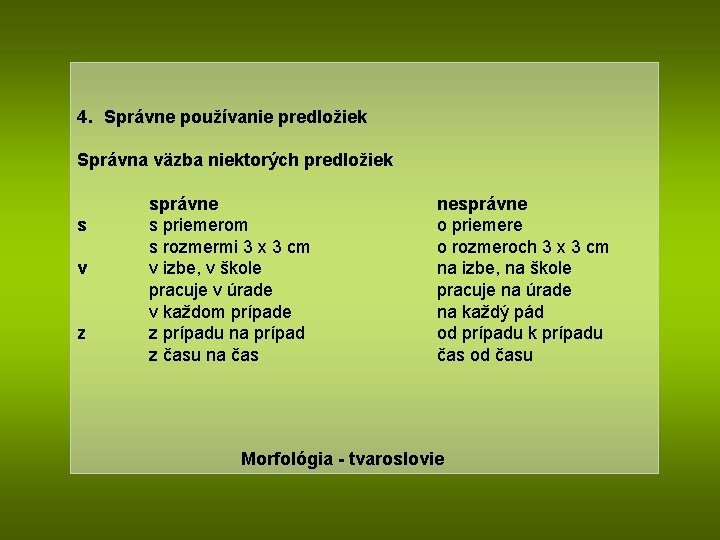 4. Správne používanie predložiek

Správna väzba niektorých predložiek

|   | správne | nesprávne |
|---|---|---|
| s | s priemerom | o priemere |
|   | s rozmermi 3 x 3 cm | o rozmeroch 3 x 3 cm |
| v | v izbe, v škole | na izbe, na škole |
|   | pracuje v úrade | pracuje na úrade |
|   | v každom prípade | na každý pád |
| z | z prípadu na prípad | od prípadu k prípadu |
|   | z času na čas | čas od času |

Morfológia - tvaroslovie